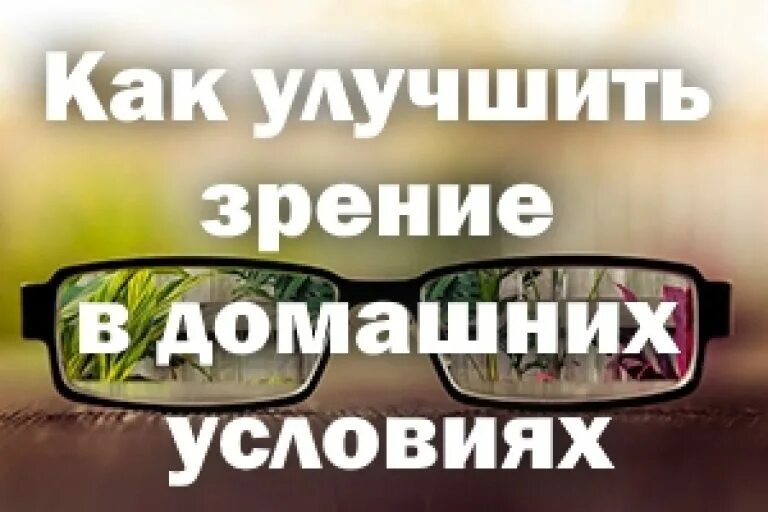 Как улучшить зрение в домашних условиях